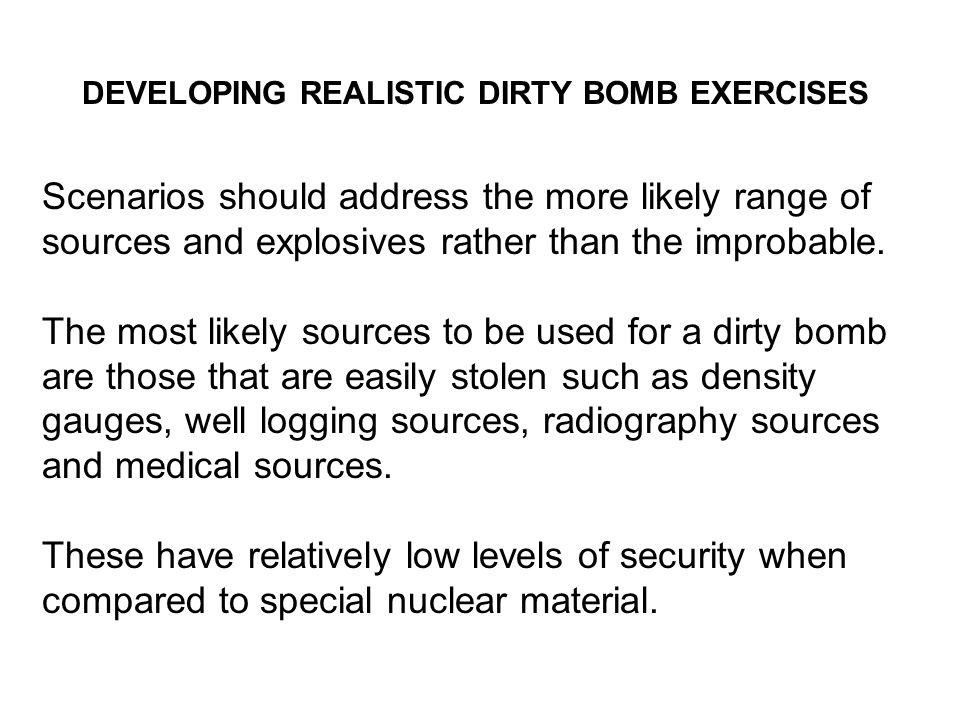 DEVELOPING REALISTIC DIRTY BOMB EXERCISES

Scenarios should address the more likely range of sources and explosives rather than the improbable.

The most likely sources to be used for a dirty bomb are those that are easily stolen such as density gauges, well logging sources, radiography sources and medical sources.

These have relatively low levels of security when compared to special nuclear material.